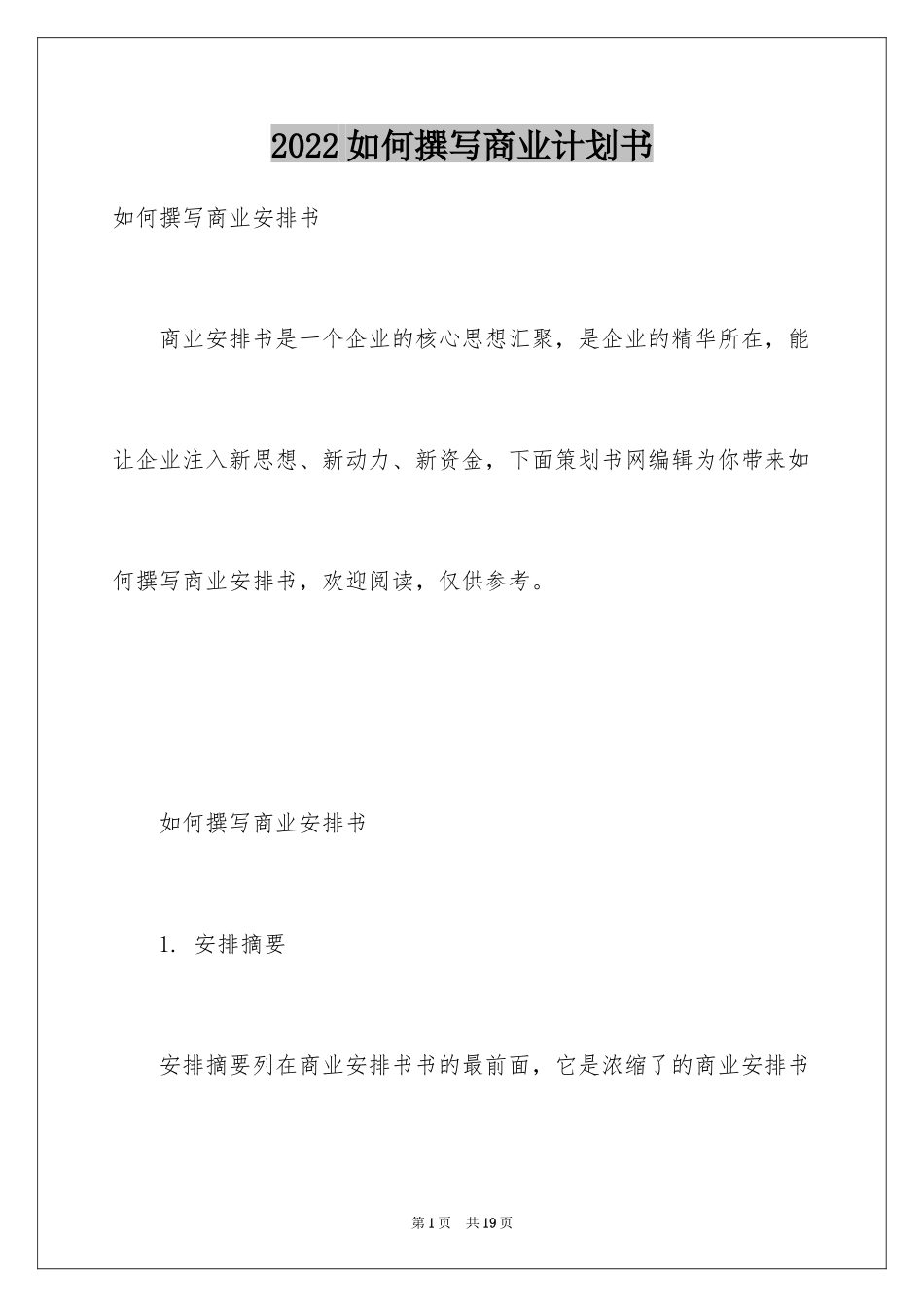 2022如何撰写商业计划书

如何撰写商业安排书

商业安排书是一个企业的核心思想汇聚，是企业的精华所在，能让企业注入新思想、新动力、新资金，下面策划书网编辑为你带来如何撰写商业安排书，欢迎阅读，仅供参考。

如何撰写商业安排书

1. 安排摘要

安排摘要列在商业安排书书的最前面，它是浓缩了的商业安排书

第1页 共19页